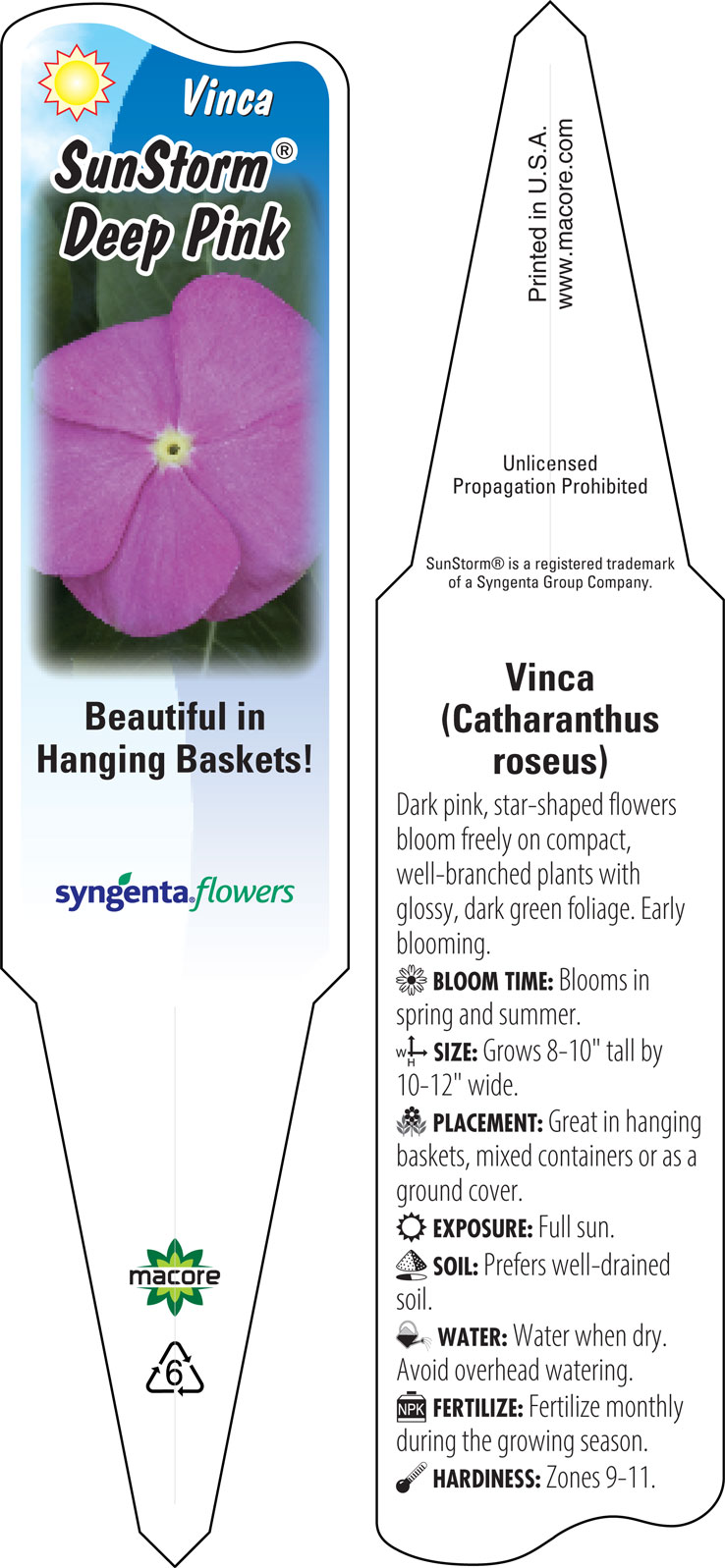 Vinca
SunStorm®
Deep Pink

Beautiful in Hanging Baskets!

syngenta flowers

macore

6

Printed in U.S.A.
www.macore.com

Unlicensed
Propagation Prohibited

SunStorm® is a registered trademark of a Syngenta Group Company.

Vinca
(Catharanthus roseus)

Dark pink, star-shaped flowers bloom freely on compact, well-branched plants with glossy, dark green foliage. Early blooming.

BLOOM TIME: Blooms in spring and summer.

W H SIZE: Grows 8-10" tall by 10-12" wide.

PLACEMENT: Great in hanging baskets, mixed containers or as a ground cover.

EXPOSURE: Full sun.

SOIL: Prefers well-drained soil.

WATER: Water when dry. Avoid overhead watering.

NPK FERTILIZE: Fertilize monthly during the growing season.

HARDINESS: Zones 9-11.